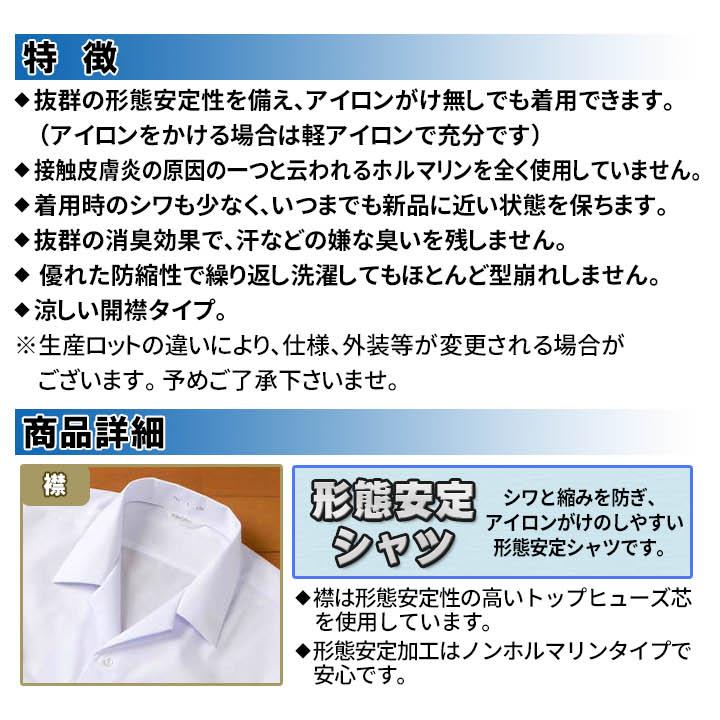 特 徴

◆抜群の形態安定性を備え、アイロンがけ無しでも着用できます。（アイロンをかける場合は軽アイロンで充分です）

◆接触皮膚炎の原因の一つと云われるホルマリンを全く使用していません。

◆着用時のシワも少なく、いつまでも新品に近い状態を保ちます。

◆抜群の消臭効果で、汗などの嫌な臭いを残しません。

◆ 優れた防縮性で繰り返し洗濯してもほとんど型崩れしません。

◆涼しい開襟タイプ。

※生産ロットの違いにより、仕様、外装等が変更される場合がございます。予めご了承下さいませ。

商品詳細

襟

形態安定シャツ

シワと縮みを防ぎ、アイロンがけのしやすい形態安定シャツです。

◆襟は形態安定性の高いトップヒューズ芯を使用しています。

◆形態安定加工はノンホルマリンタイプで安心です。